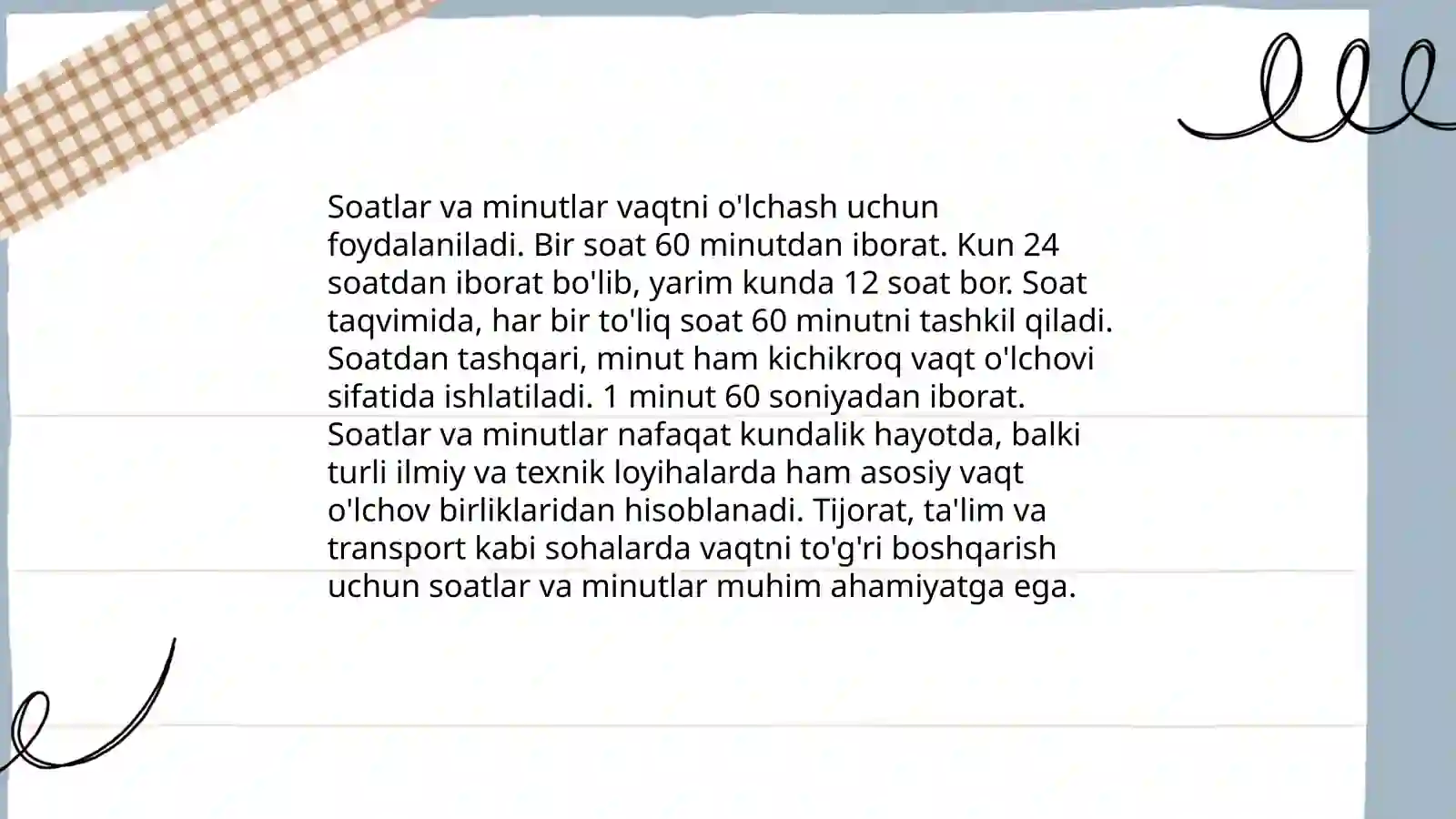 Soatlar va minutlar vaqtni o'lchash uchun foydalaniladi. Bir soat 60 minutdan iborat. Kun 24 soatdan iborat bo'lib, yarim kunda 12 soat bor. Soat taqvimida, har bir to'liq soat 60 minutni tashkil qiladi. Soatdan tashqari, minut ham kichikroq vaqt o'lchovi sifatida ishlatiladi. 1 minut 60 soniyadan iborat. Soatlar va minutlar nafaqat kundalik hayotda, balki turli ilmiy va texnik loyihalarda ham asosiy vaqt o'lchov birliklaridan hisoblanadi. Tijorat, ta'lim va transport kabi sohalarda vaqtni to'g'ri boshqarish uchun soatlar va minutlar muhim ahamiyatga ega.